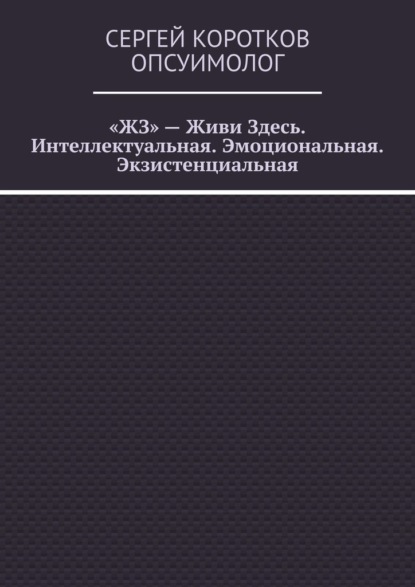 СЕРГЕЙ КОРОТКОВ
ОПСУИМОЛОГ

«ЖЗ» — Живи Здесь. Интеллектуальная. Эмоциональная. Экзистенциальная